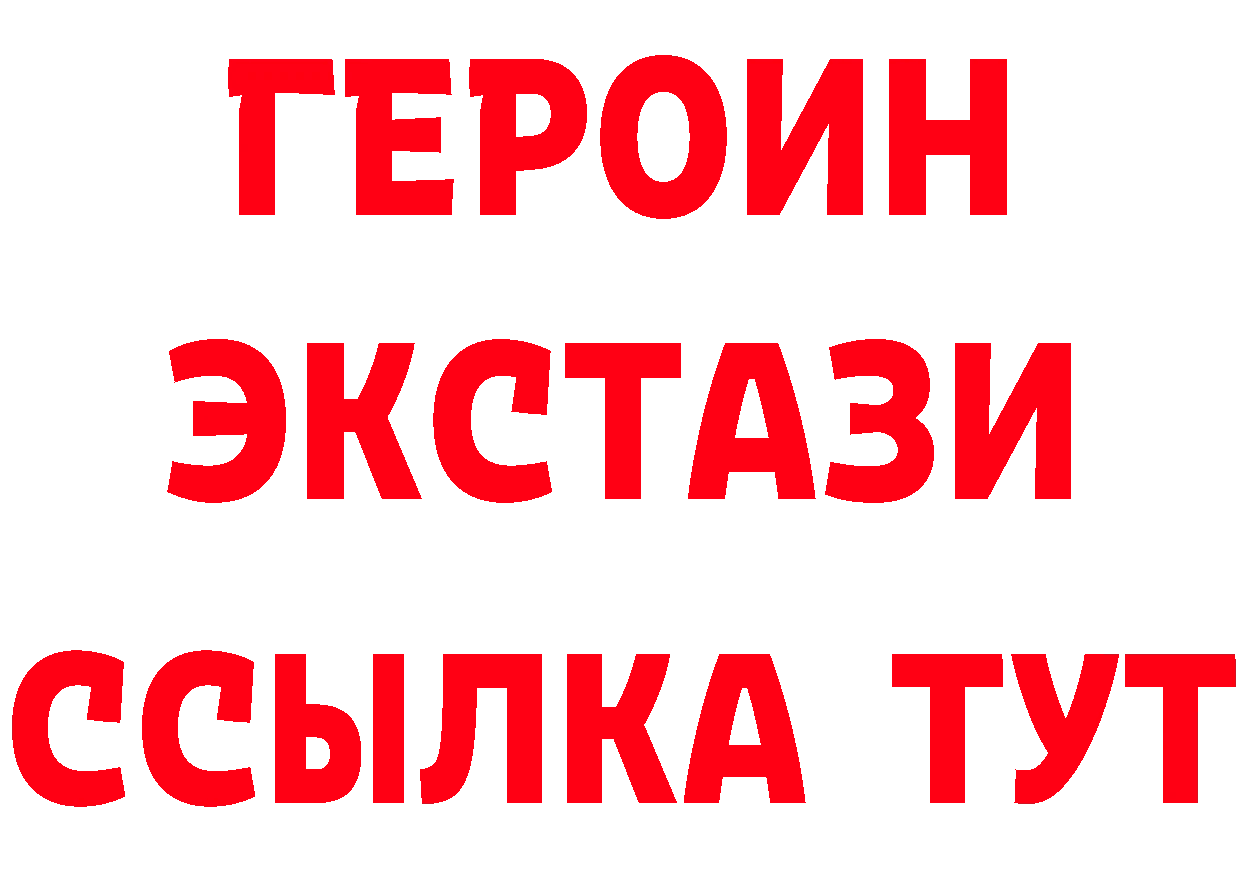 ГЕРОИН
ЭКСТАЗИ
ССЫЛКА ТУТ